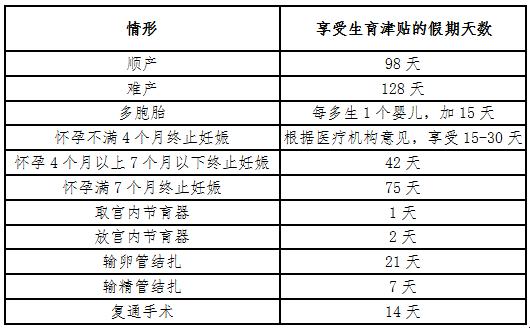 | 情形 | 享受生育津贴的假期天数 |
|---|---|
| 顺产 | 98 天 |
| 难产 | 128 天 |
| 多胞胎 | 每多生 1 个婴儿，加 15 天 |
| 怀孕不满 4 个月终止妊娠 | 根据医疗机构意见，享受 15-30 天 |
| 怀孕 4 个月以上 7 个月以下终止妊娠 | 42 天 |
| 怀孕满 7 个月终止妊娠 | 75 天 |
| 取宫内节育器 | 1 天 |
| 放宫内节育器 | 2 天 |
| 输卵管结扎 | 21 天 |
| 输精管结扎 | 7 天 |
| 复通手术 | 14 天 |